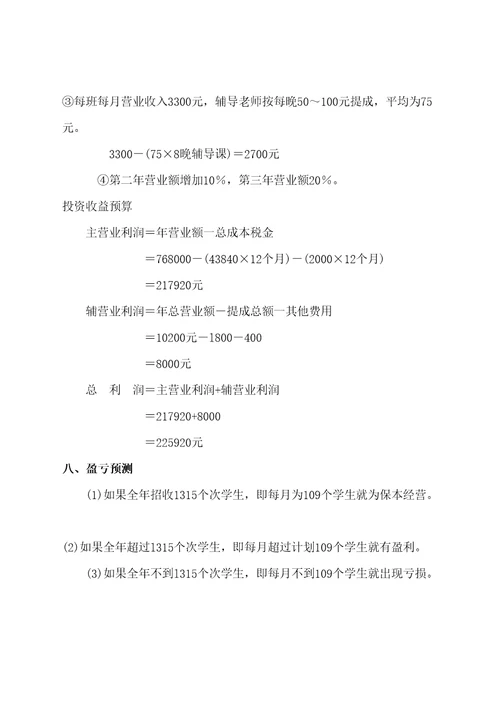 ③每班每月营业收入3300元，辅导老师按每晚50～100元提成，平均为75元。

3300－(75×8晚辅导课)＝2700元

④第二年营业额增加10%，第三年营业额20%。

投资收益预算

主营业利润＝年营业额一总成本税金

＝768000－(43840×12个月)－(2000×12个月)

＝217920元

辅营业利润＝年总营业额－提成总额一其他费用

＝10200元－1800－400

＝8000元

总　利　润＝主营业利润+辅营业利润

＝217920+8000

＝225920元

八、盈亏预测

(1)如果全年招收1315个次学生，即每月为109个学生就为保本经营。

(2)如果全年超过1315个次学生，即每月超过计划109个学生就有盈利。

(3)如果全年不到1315个次学生，即每月不到109个学生就出现亏损。